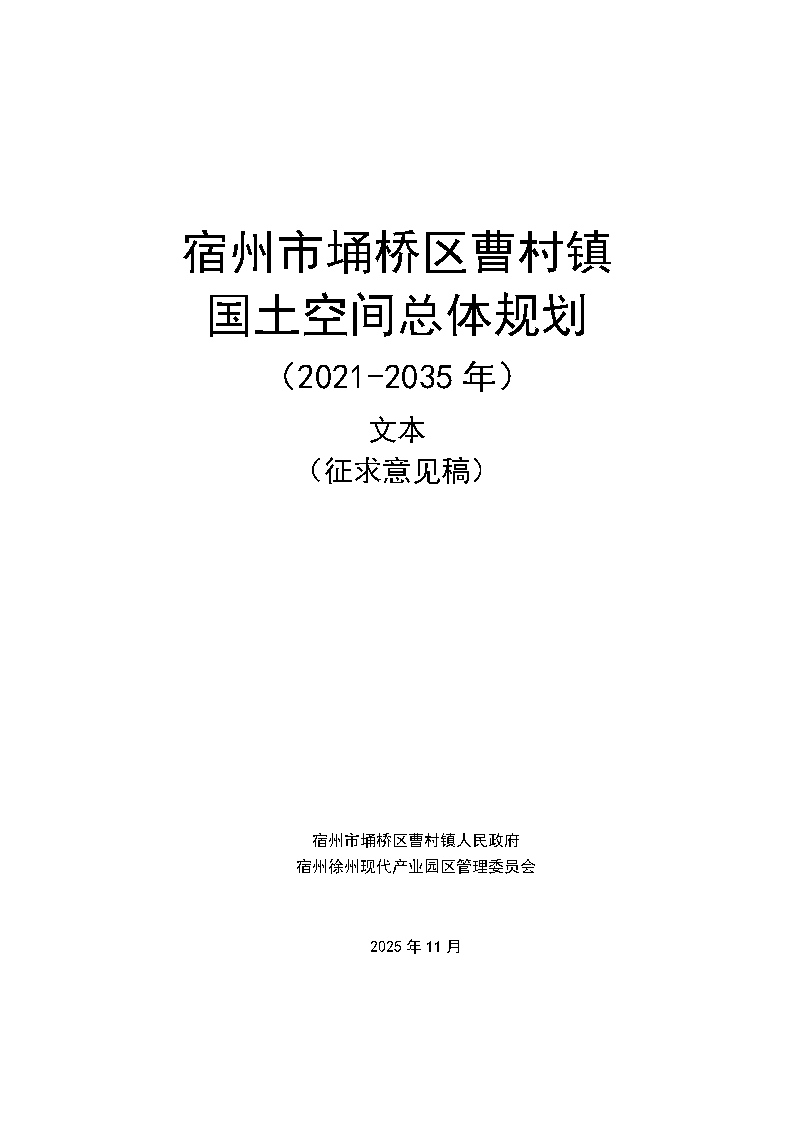 宿州市埇桥区曹村镇
国土空间总体规划
（2021-2035年）
文本
（征求意见稿）

宿州市埇桥区曹村镇人民政府
宿州徐州现代产业园区管理委员会

2025年11月